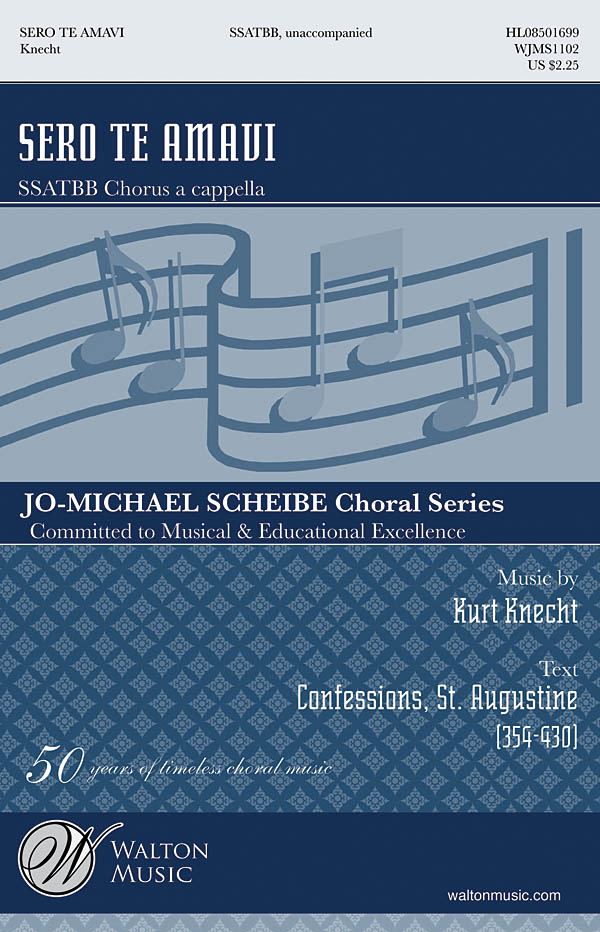 SERO TE AMAVI
Knecht

SSATBB, unaccompanied

HL08501699
WJMS1102
US $2.25

SERO TE AMAVI

SSATBB Chorus a cappella

JO-MICHAEL SCHEIBE Choral Series
Committed to Musical & Educational Excellence

Music by
Kurt Knecht

Text
Confessions, St. Augustine
(354-430)

50 years of timeless choral music

W
WALTON
MUSIC

waltonmusic.com